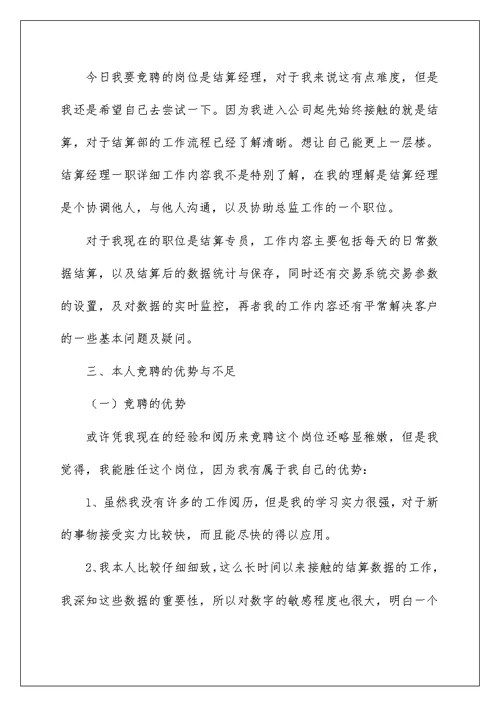 今日我要竞聘的岗位是结算经理，对于我来说这有点难度，但是我还是希望自己去尝试一下。因为我进入公司起先始终接触的就是结算，对于结算部的工作流程已经了解清晰。想让自己能更上一层楼。结算经理一职详细工作内容我不是特别了解，在我的理解是结算经理是个协调他人，与他人沟通，以及协助总监工作的一个职位。

对于我现在的职位是结算专员，工作内容主要包括每天的日常数据结算，以及结算后的数据统计与保存，同时还有交易系统交易参数的设置，及对数据的实时监控，再者我的工作内容还有平常解决客户的一些基本问题及疑问。

三、本人竞聘的优势与不足

（一）竞聘的优势

或许凭我现在的经验和阅历来竞聘这个岗位还略显稚嫩，但是我觉得，我能胜任这个岗位，因为我有属于我自己的优势：

1、虽然我没有许多的工作阅历，但是我的学习实力很强，对于新的事物接受实力比较快，而且能尽快的得以应用。

2、我本人比较仔细细致，这么长时间以来接触的结算数据的工作，我深知这些数据的重要性，所以对数字的敏感程度也很大，明白一个